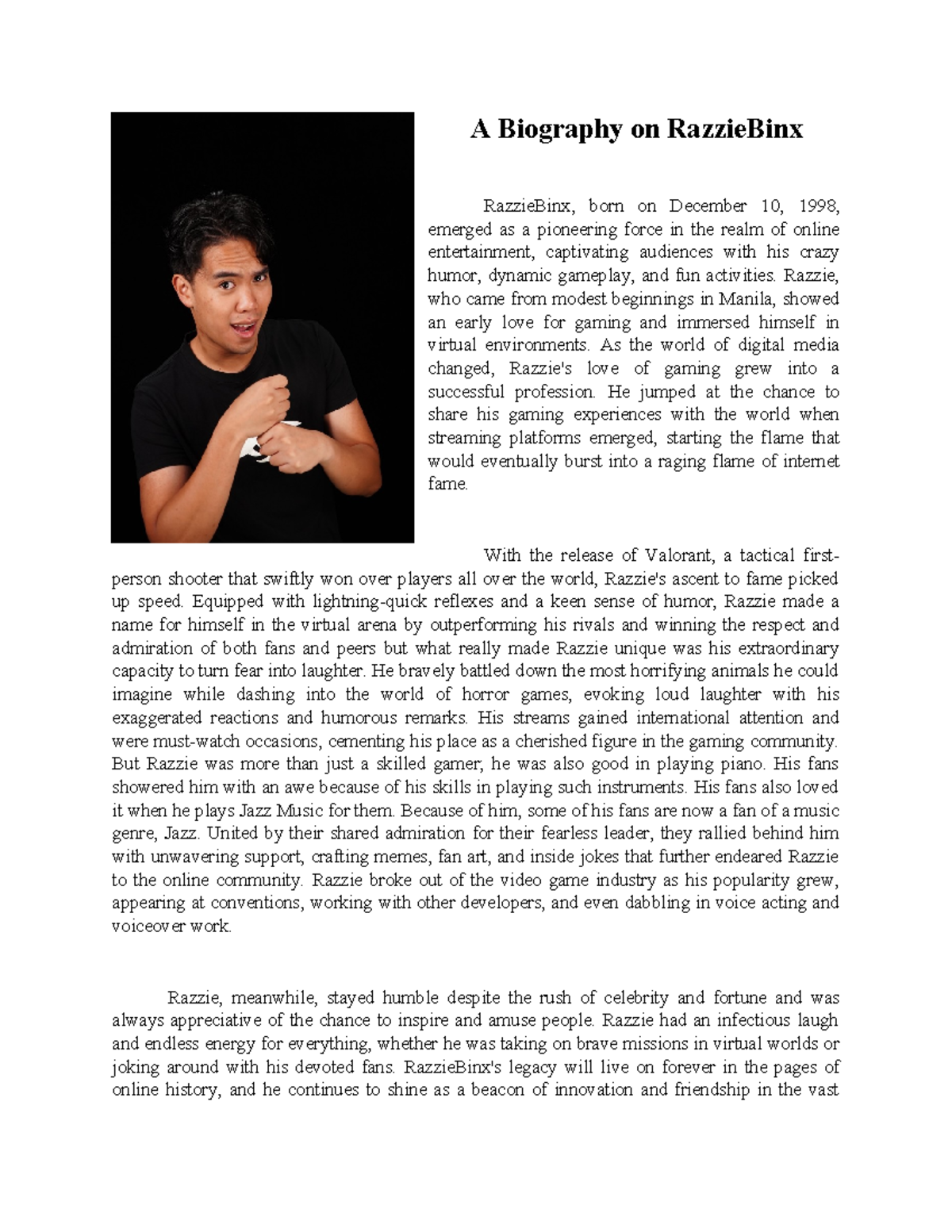 A Biography on RazzieBinx

RazzieBinx, born on December 10, 1998, emerged as a pioneering force in the realm of online entertainment, captivating audiences with his crazy humor, dynamic gameplay, and fun activities. Razzie, who came from modest beginnings in Manila, showed an early love for gaming and immersed himself in virtual environments. As the world of digital media changed, Razzie's love of gaming grew into a successful profession. He jumped at the chance to share his gaming experiences with the world when streaming platforms emerged, starting the flame that would eventually burst into a raging flame of internet fame.

With the release of Valorant, a tactical first-person shooter that swiftly won over players all over the world, Razzie's ascent to fame picked up speed. Equipped with lightning-quick reflexes and a keen sense of humor, Razzie made a name for himself in the virtual arena by outperforming his rivals and winning the respect and admiration of both fans and peers but what really made Razzie unique was his extraordinary capacity to turn fear into laughter. He bravely battled down the most horrifying animals he could imagine while dashing into the world of horror games, evoking loud laughter with his exaggerated reactions and humorous remarks. His streams gained international attention and were must-watch occasions, cementing his place as a cherished figure in the gaming community. But Razzie was more than just a skilled gamer; he was also good in playing piano. His fans showered him with an awe because of his skills in playing such instruments. His fans also loved it when he plays Jazz Music for them. Because of him, some of his fans are now a fan of a music genre, Jazz. United by their shared admiration for their fearless leader, they rallied behind him with unwavering support, crafting memes, fan art, and inside jokes that further endeared Razzie to the online community. Razzie broke out of the video game industry as his popularity grew, appearing at conventions, working with other developers, and even dabbling in voice acting and voiceover work.

Razzie, meanwhile, stayed humble despite the rush of celebrity and fortune and was always appreciative of the chance to inspire and amuse people. Razzie had an infectious laugh and endless energy for everything, whether he was taking on brave missions in virtual worlds or joking around with his devoted fans. RazzieBinx's legacy will live on forever in the pages of online history, and he continues to shine as a beacon of innovation and friendship in the vast